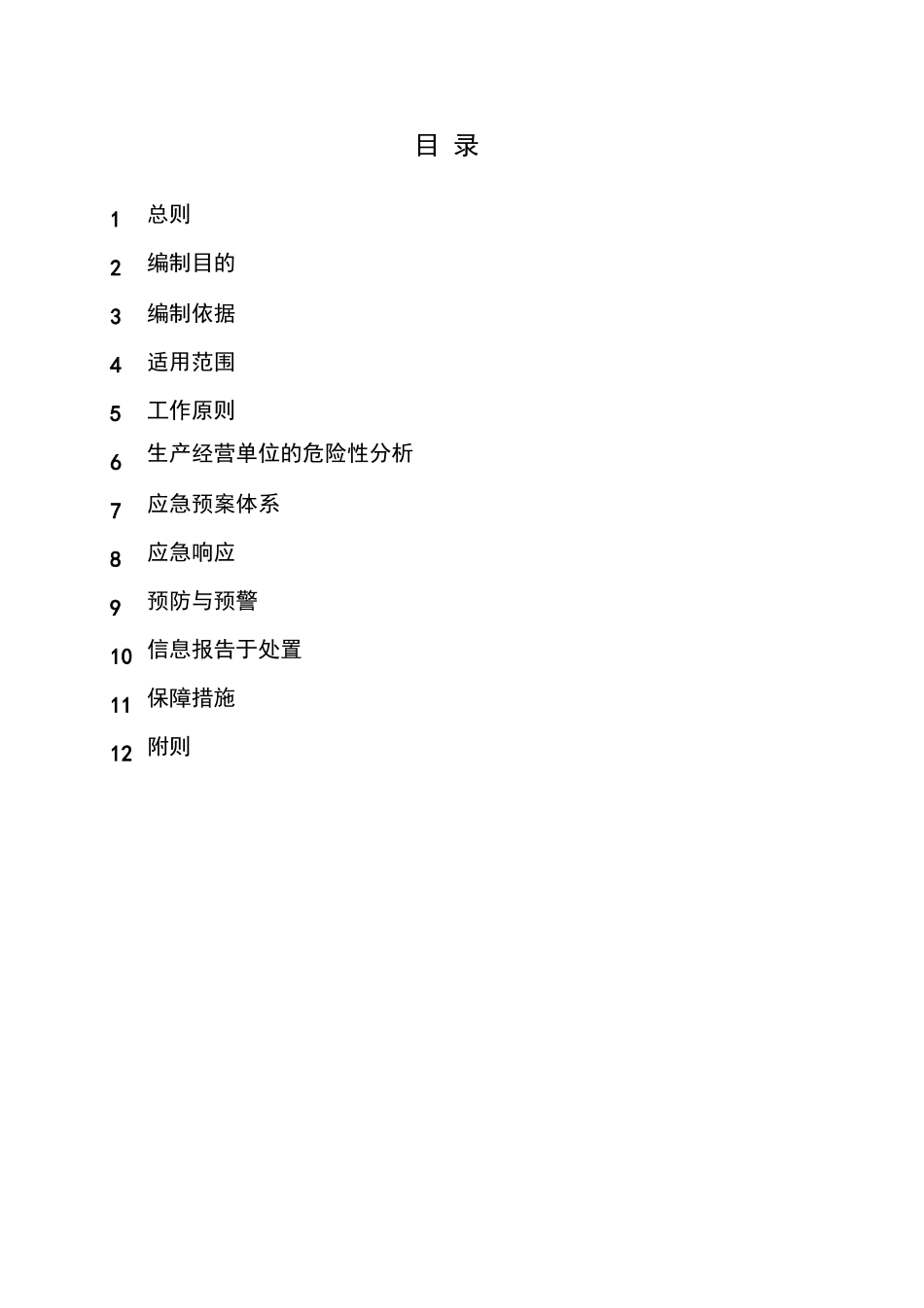 目 录

1 总则

2 编制目的

3 编制依据

4 适用范围

5 工作原则

6 生产经营单位的危险性分析

7 应急预案体系

8 应急响应

9 预防与预警

10 信息报告于处置

11 保障措施

12 附则